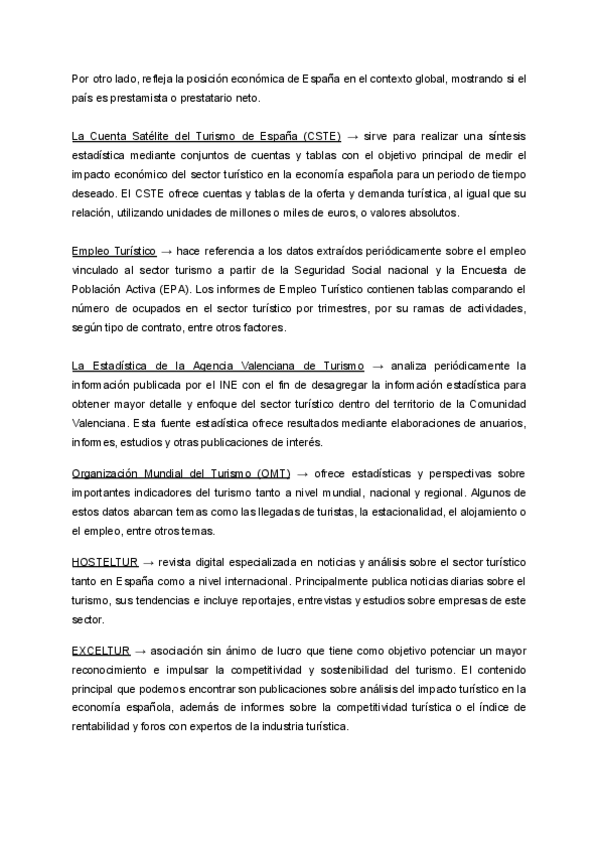 Por otro lado, refleja la posición económica de España en el contexto global, mostrando si el país es prestamista o prestatario neto.

La Cuenta Satélite del Turismo de España (CSTE) → sirve para realizar una síntesis estadística mediante conjuntos de cuentas y tablas con el objetivo principal de medir el impacto económico del sector turístico en la economía española para un periodo de tiempo deseado. El CSTE ofrece cuentas y tablas de la oferta y demanda turística, al igual que su relación, utilizando unidades de millones o miles de euros, o valores absolutos.

Empleo Turístico → hace referencia a los datos extraídos periódicamente sobre el empleo vinculado al sector turismo a partir de la Seguridad Social nacional y la Encuesta de Población Activa (EPA). Los informes de Empleo Turístico contienen tablas comparando el número de ocupados en el sector turístico por trimestres, por su ramas de actividades, según tipo de contrato, entre otros factores.

La Estadística de la Agencia Valenciana de Turismo → analiza periódicamente la información publicada por el INE con el fin de desagregar la información estadística para obtener mayor detalle y enfoque del sector turístico dentro del territorio de la Comunidad Valenciana. Esta fuente estadística ofrece resultados mediante elaboraciones de anuarios, informes, estudios y otras publicaciones de interés.

Organización Mundial del Turismo (OMT) → ofrece estadísticas y perspectivas sobre importantes indicadores del turismo tanto a nivel mundial, nacional y regional. Algunos de estos datos abarcan temas como las llegadas de turistas, la estacionalidad, el alojamiento o el empleo, entre otros temas.

HOSTELTUR → revista digital especializada en noticias y análisis sobre el sector turístico tanto en España como a nivel internacional. Principalmente publica noticias diarias sobre el turismo, sus tendencias e incluye reportajes, entrevistas y estudios sobre empresas de este sector.

EXCELTUR → asociación sin ánimo de lucro que tiene como objetivo potenciar un mayor reconocimiento e impulsar la competitividad y sostenibilidad del turismo. El contenido principal que podemos encontrar son publicaciones sobre análisis del impacto turístico en la economía española, además de informes sobre la competitividad turística o el índice de rentabilidad y foros con expertos de la industria turística.